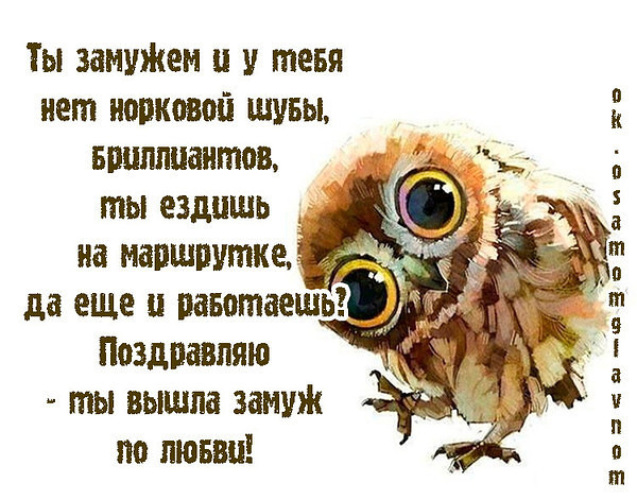 Ты замужем и у тебя нет норковой шубы, бриллиантов, ты ездишь на маршрутке, да еще и работаешь? Поздравляю - ты вышла замуж по любви!

ok.osamomglavnom